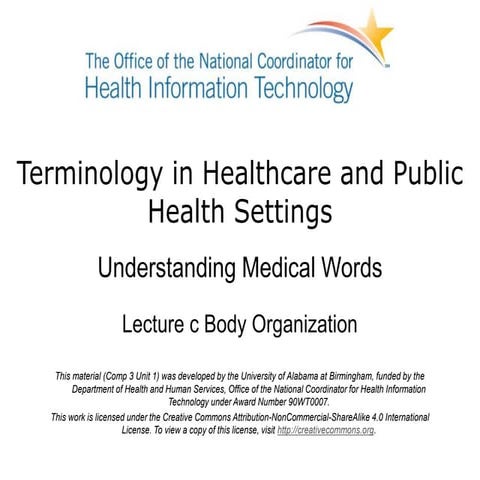 The Office of the National Coordinator for
Health Information Technology

Terminology in Healthcare and Public Health Settings

Understanding Medical Words

Lecture c Body Organization

This material (Comp 3 Unit 1) was developed by the University of Alabama at Birmingham, funded by the Department of Health and Human Services, Office of the National Coordinator for Health Information Technology under Award Number 90WT0007.

This work is licensed under the Creative Commons Attribution-NonCommercial-ShareAlike 4.0 International License. To view a copy of this license, visit http://creativecommons.org.